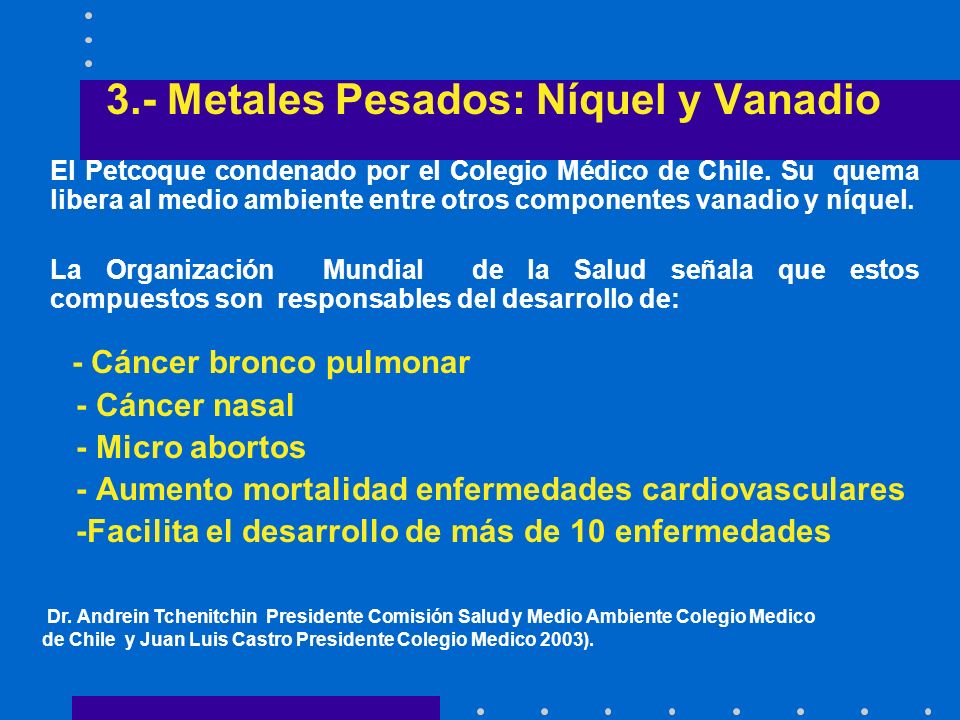 3.- Metales Pesados: Níquel y Vanadio

El Petcoque condenado por el Colegio Médico de Chile. Su quema libera al medio ambiente entre otros componentes vanadio y níquel.

La Organización Mundial de la Salud señala que estos compuestos son responsables del desarrollo de:

- Cáncer bronco pulmonar
- Cáncer nasal
- Micro abortos
- Aumento mortalidad enfermedades cardiovasculares
-Facilita el desarrollo de más de 10 enfermedades

Dr. Andrein Tchenitchin Presidente Comisión Salud y Medio Ambiente Colegio Medico de Chile y Juan Luis Castro Presidente Colegio Medico 2003).